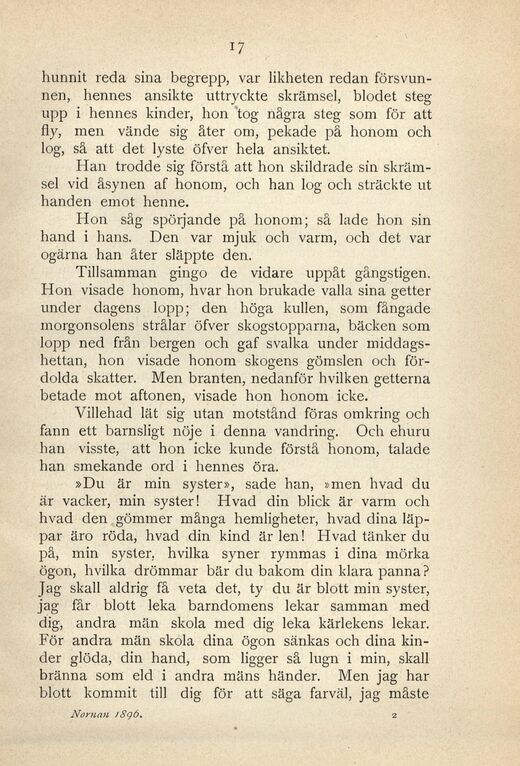 17

hunnit reda sina begrepp, var likheten redan försvunnen, hennes ansikte uttryckte skrämsel, blodet steg upp i hennes kinder, hon tog några steg som för att fly, men vände sig åter om, pekade på honom och log, så att det lyste öfver hela ansiktet.

Han trodde sig förstå att hon skildrade sin skrämsel vid åsynen af honom, och han log och sträckte ut handen emot henne.

Hon såg spörjande på honom; så lade hon sin hand i hans. Den var mjuk och varm, och det var ogärna han åter släppte den.

Tillsamman gingo de vidare uppåt gångstigen. Hon visade honom, hvar hon brukade valla sina getter under dagens lopp; den höga kullen, som fångade morgonsolens strålar öfver skogstopparna, bäcken som lopp ned från bergen och gaf svalka under middagshettan, hon visade honom skogens gömslen och fördolda skatter. Men branten, nedanför hvilken getterna betade mot aftonen, visade hon honom icke.

Villehad lät sig utan motstånd föras omkring och fann ett barnsligt nöje i denna vandring. Och ehuru han visste, att hon icke kunde förstå honom, talade han smekande ord i hennes öra.

»Du är min syster», sade han, »men hvad du är vacker, min syster! Hvad din blick är varm och hvad den gömmer många hemligheter, hvad dina läppar äro röda, hvad din kind är len! Hvad tänker du på, min syster, hvilka syner rymmas i dina mörka ögon, hvilka drömmar bär du bakom din klara panna? Jag skall aldrig få veta det, ty du är blott min syster, jag får blott leka barndomens lekar samman med dig, andra män skola med dig leka kärlekens lekar. För andra män skola dina ögon sänkas och dina kinder glöda, din hand, som ligger så lugn i min, skall bränna som eld i andra mäns händer. Men jag har blott kommit till dig för att säga farväl, jag måste

Nornan 1896. 2